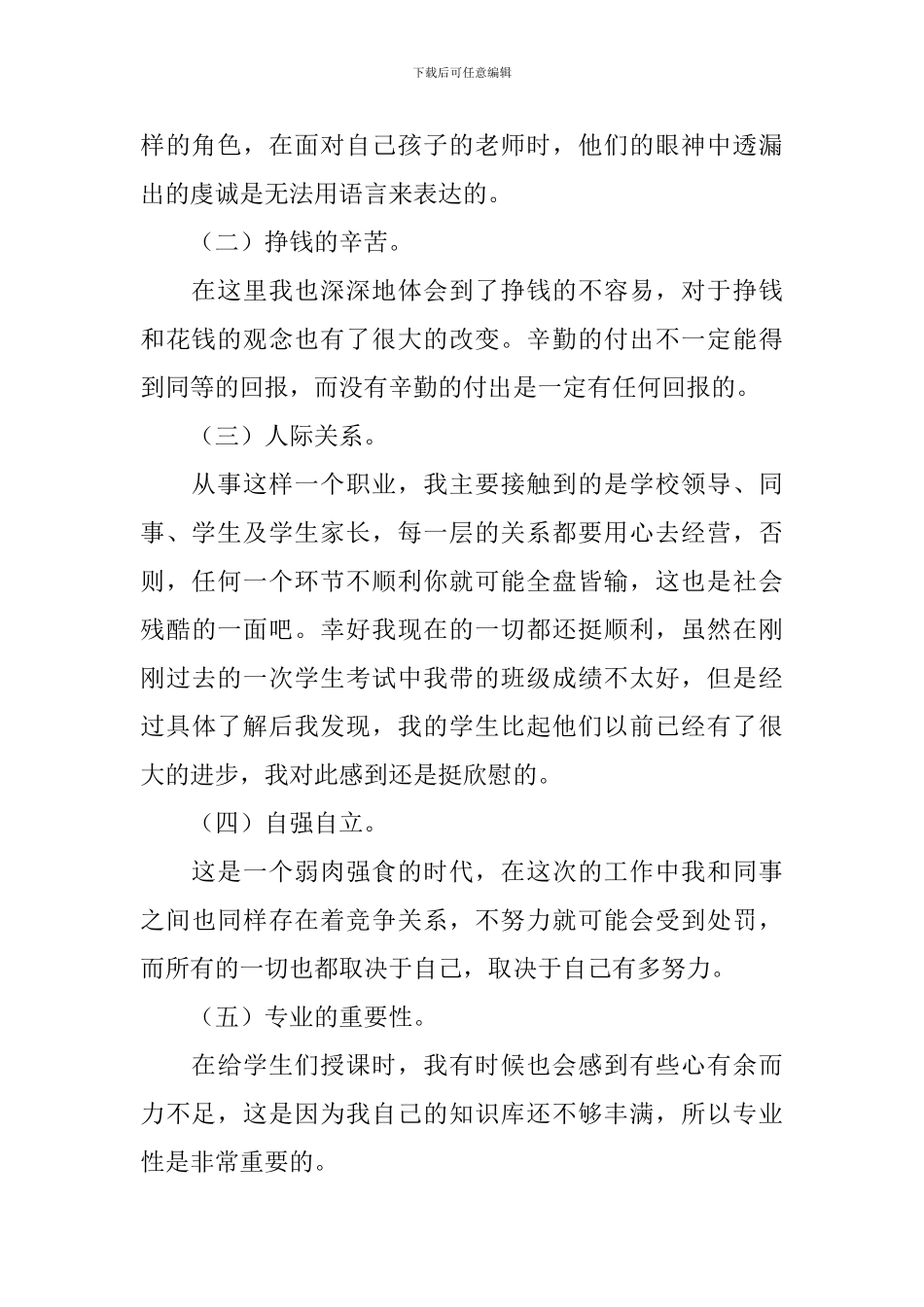 下载后可任意编辑

样的角色，在面对自己孩子的老师时，他们的眼神中透漏出的虔诚是无法用语言来表达的。

（二）挣钱的辛苦。

在这里我也深深地体会到了挣钱的不容易，对于挣钱和花钱的观念也有了很大的改变。辛勤的付出不一定能得到同等的回报，而没有辛勤的付出是一定有任何回报的。

（三）人际关系。

从事这样一个职业，我主要接触到的是学校领导、同事、学生及学生家长，每一层的关系都要用心去经营，否则，任何一个环节不顺利你就可能全盘皆输，这也是社会残酷的一面吧。幸好我现在的一切都还挺顺利，虽然在刚刚过去的一次学生考试中我带的班级成绩不太好，但是经过具体了解后我发现，我的学生比起他们以前已经有了很大的进步，我对此感到还是挺欣慰的。

（四）自强自立。

这是一个弱肉强食的时代，在这次的工作中我和同事之间也同样存在着竞争关系，不努力就可能会受到处罚，而所有的一切也都取决于自己，取决于自己有多努力。

（五）专业的重要性。

在给学生们授课时，我有时候也会感到有些心有余而力不足，这是因为我自己的知识库还不够丰满，所以专业性是非常重要的。